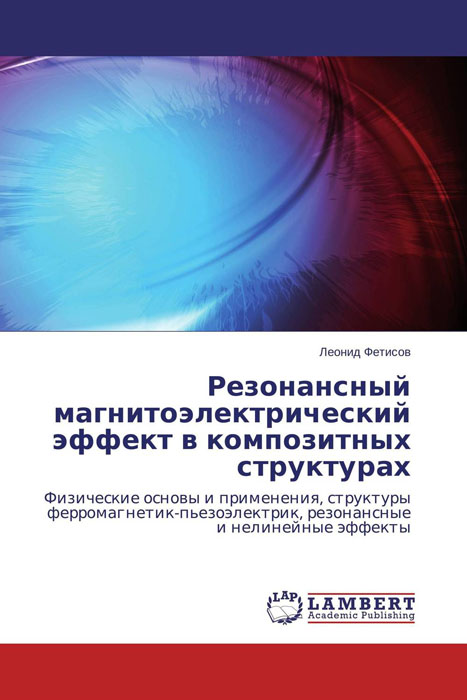 Леонид Фетисов

Резонансный магнитоэлектрический эффект в композитных структурах

Физические основы и применения, структуры ферромагнетик-пьезоэлектрик, резонансные и нелинейные эффекты

LAP
LAMBERT
Academic Publishing